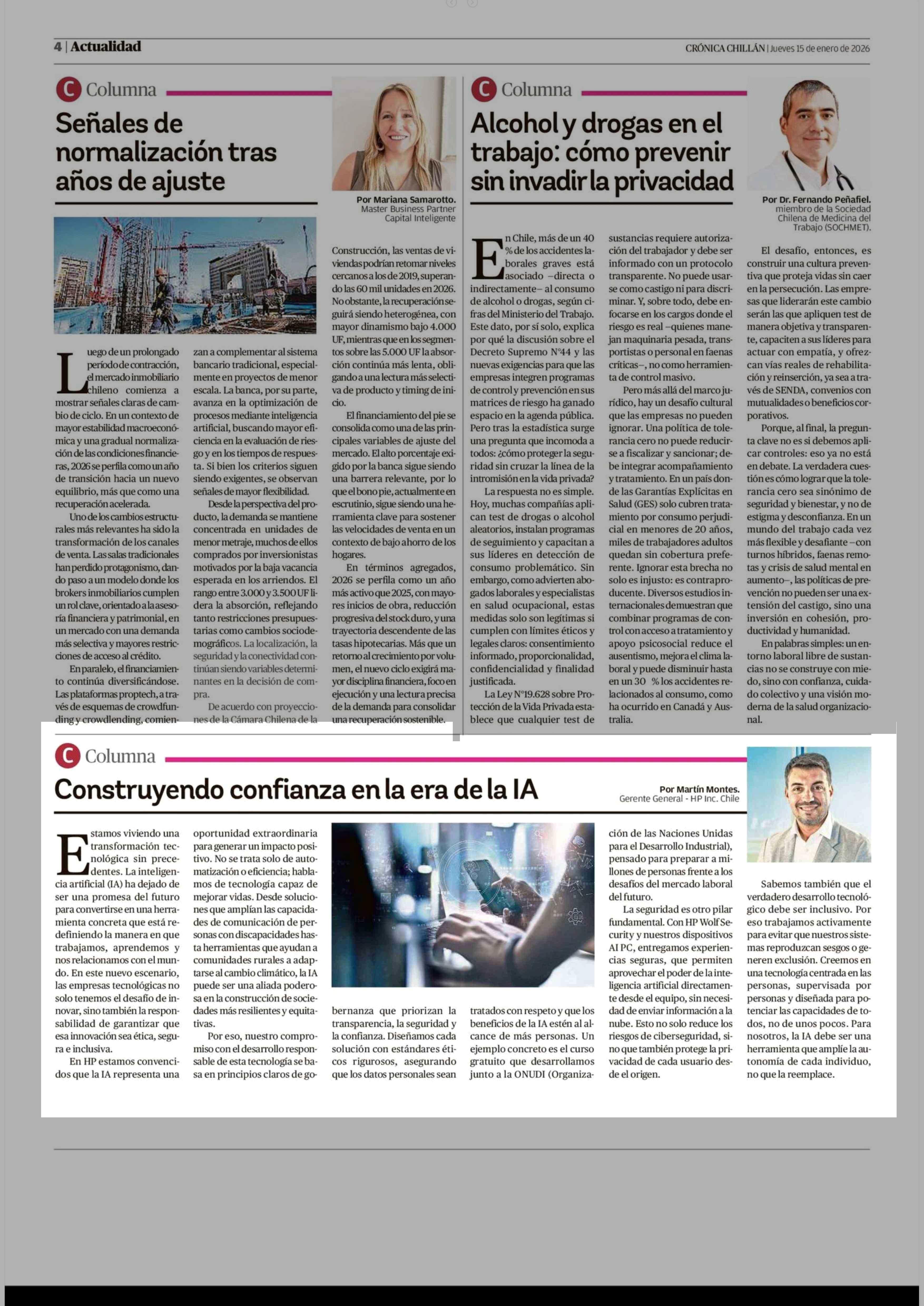 4 | Actualidad

CRÓNICA CHILLÁN | Jueves 15 de enero de 2026

C Columna

Señales de normalización tras años de ajuste

Por Mariana Samarotto.
Master Business Partner
Capital Inteligente

Luego de un prolongado período de contracción, el mercado inmobiliario chileno comienza a mostrar señales claras de cambio de ciclo. En un contexto de mayor estabilidad macroeconómica y una gradual normalización de las condiciones financieras, 2026 se perfila como un año de transición hacia un nuevo equilibrio, más que como una recuperación acelerada.

Uno de los cambios estructurales más relevantes ha sido la transformación de los canales de venta. Las salas tradicionales han perdido protagonismo, dando paso a un modelo donde los brokers inmobiliarios cumplen un rol clave, orientado a la asesoría financiera y patrimonial, en un mercado con una demanda más selectiva y mayores restricciones de acceso al crédito.

En paralelo, el financiamiento continúa diversificándose. Las plataformas proptech, a través de esquemas de crowdfunding y crowdlending, comienzan a complementar al sistema bancario tradicional, especialmente en proyectos de menor escala. La banca, por su parte, avanza en la optimización de procesos mediante inteligencia artificial, buscando mayor eficiencia en la evaluación de riesgo y en los tiempos de respuesta. Si bien los criterios siguen siendo exigentes, se observan señales de mayor flexibilidad.

Desde la perspectiva del producto, la demanda se mantiene concentrada en unidades de menor metraje, muchos de ellos comprados por inversionistas motivados por la baja vacancia esperada en los arriendos. El rango entre 3.000 y 3.500 UF lidera la absorción, reflejando tanto restricciones presupuestarias como cambios sociodemográficos. La localización, la seguridad y la conectividad continúan siendo variables determinantes en la decisión de compra.

De acuerdo con proyecciones de la Cámara Chilena de la Construcción, las ventas de viviendas podrían retomar niveles cercanos a los de 2019, superando las 60 mil unidades en 2026. No obstante, la recuperación seguirá siendo heterogénea, con mayor dinamismo bajo 4.000 UF, mientras que en los segmentos sobre las 5.000 UF la absorción continúa más lenta, obligando a una lectura más selectiva de producto y timing de inicio.

El financiamiento del pie se consolida como una de las principales variables de ajuste del mercado. El alto porcentaje exigido por la banca sigue siendo una barrera relevante, por lo que el bono pie, actualmente en escrutinio, sigue siendo una herramienta clave para sostener las velocidades de venta en un contexto de bajo ahorro de los hogares.

En términos agregados, 2026 se perfila como un año más activo que 2025, con mayores inicios de obra, reducción progresiva del stock duro, y una trayectoria descendente de las tasas hipotecarias. Más que un retorno al crecimiento por volumen, el nuevo ciclo exigirá mayor disciplina financiera, foco en ejecución y una lectura precisa de la demanda para consolidar una recuperación sostenible.

C Columna

Alcohol y drogas en el trabajo: cómo prevenir sin invadir la privacidad

Por Dr. Fernando Peñafiel.
miembro de la Sociedad Chilena de Medicina del Trabajo (SOCHMET).

En Chile, más de un 40 % de los accidentes laborales graves está asociado –directa o indirectamente– al consumo de alcohol o drogas, según cifras del Ministerio del Trabajo. Este dato, por sí solo, explica por qué la discusión sobre el Decreto Supremo N°44 y las nuevas exigencias para que las empresas integren programas de control y prevención en sus matrices de riesgo ha ganado espacio en la agenda pública. Pero tras la estadística surge una pregunta que incomoda a todos: ¿cómo proteger la seguridad sin cruzar la línea de la intromisión en la vida privada?

La respuesta no es simple. Hoy, muchas compañías aplican test de drogas o alcohol aleatorios, instalan programas de seguimiento y capacitan a sus líderes en detección de consumo problemático. Sin embargo, como advierten abogados laborales y especialistas en salud ocupacional, estas medidas solo son legítimas si cumplen con límites éticos y legales claros: consentimiento informado, proporcionalidad, confidencialidad y finalidad justificada.

La Ley N°19.628 sobre Protección de la Vida Privada establece que cualquier test de sustancias requiere autorización del trabajador y debe ser informado con un protocolo transparente. No puede usarse como castigo ni para discriminar. Y, sobre todo, debe enfocarse en los cargos donde el riesgo es real –quienes manejan maquinaria pesada, transportistas o personal en faenas críticas–, no como herramienta de control masivo.

Pero más allá del marco jurídico, hay un desafío cultural que las empresas no pueden ignorar. Una política de tolerancia cero no puede reducirse a fiscalizar y sancionar; debe integrar acompañamiento y tratamiento. En un país donde las Garantías Explícitas en Salud (GES) solo cubren tratamiento por consumo perjudicial en menores de 20 años, miles de trabajadores adultos quedan sin cobertura preferente. Ignorar esta brecha no solo es injusto: es contraproducente. Diversos estudios internacionales demuestran que combinar programas de control con acceso a tratamiento y apoyo psicosocial reduce el ausentismo, mejora el clima laboral y puede disminuir hasta en un 30 % los accidentes relacionados al consumo, como ha ocurrido en Canadá y Australia.

El desafío, entonces, es construir una cultura preventiva que proteja vidas sin caer en la persecución. Las empresas que liderarán este cambio serán las que apliquen test de manera objetiva y transparente, capaciten a sus líderes para actuar con empatía, y ofrezcan vías reales de rehabilitación y reinserción, ya sea a través de SENDA, convenios con mutualidades o beneficios corporativos.

Porque, al final, la pregunta clave no es si debemos aplicar controles: eso ya no está en debate. La verdadera cuestión es cómo lograr que la tolerancia cero sea sinónimo de seguridad y bienestar, y no de estigma y desconfianza. En un mundo del trabajo cada vez más flexible y desafiante –con turnos híbridos, faenas remotas y crisis de salud mental en aumento–, las políticas de prevención no pueden ser una extensión del castigo, sino una inversión en cohesión, productividad y humanidad.

En palabras simples: un entorno laboral libre de sustancias no se construye con miedo, sino con confianza, cuidado colectivo y una visión moderna de la salud organizacional.

C Columna

Construyendo confianza en la era de la IA

Por Martín Montes.
Gerente General - HP Inc. Chile

Estamos viviendo una transformación tecnológica sin precedentes. La inteligencia artificial (IA) ha dejado de ser una promesa del futuro para convertirse en una herramienta concreta que está redefiniendo la manera en que trabajamos, aprendemos y nos relacionamos con el mundo. En este nuevo escenario, las empresas tecnológicas no solo tenemos el desafío de innovar, sino también la responsabilidad de garantizar que esa innovación sea ética, segura e inclusiva.

En HP estamos convencidos que la IA representa una oportunidad extraordinaria para generar un impacto positivo. No se trata solo de automatización o eficiencia; hablamos de tecnología capaz de mejorar vidas. Desde soluciones que amplían las capacidades de comunicación de personas con discapacidades hasta herramientas que ayudan a comunidades rurales a adaptarse al cambio climático, la IA puede ser una aliada poderosa en la construcción de sociedades más resilientes y equitativas.

Por eso, nuestro compromiso con el desarrollo responsable de esta tecnología se basa en principios claros de gobernanza que priorizan la transparencia, la seguridad y la confianza. Diseñamos cada solución con estándares éticos rigurosos, asegurando que los datos personales sean tratados con respeto y que los beneficios de la IA estén al alcance de más personas. Un ejemplo concreto es el curso gratuito que desarrollamos junto a la ONUDI (Organización de las Naciones Unidas para el Desarrollo Industrial), pensado para preparar a millones de personas frente a los desafíos del mercado laboral del futuro.

La seguridad es otro pilar fundamental. Con HP Wolf Security y nuestros dispositivos AI PC, entregamos experiencias seguras, que permiten aprovechar el poder de la inteligencia artificial directamente desde el equipo, sin necesidad de enviar información a la nube. Esto no solo reduce los riesgos de ciberseguridad, sino que también protege la privacidad de cada usuario desde el origen.

Sabemos también que el verdadero desarrollo tecnológico debe ser inclusivo. Por eso trabajamos activamente para evitar que nuestros sistemas reproduzcan sesgos o generen exclusión. Creemos en una tecnología centrada en las personas, supervisada por personas y diseñada para potenciar las capacidades de todos, no de unos pocos. Para nosotros, la IA debe ser una herramienta que amplíe la autonomía de cada individuo, no que la reemplace.